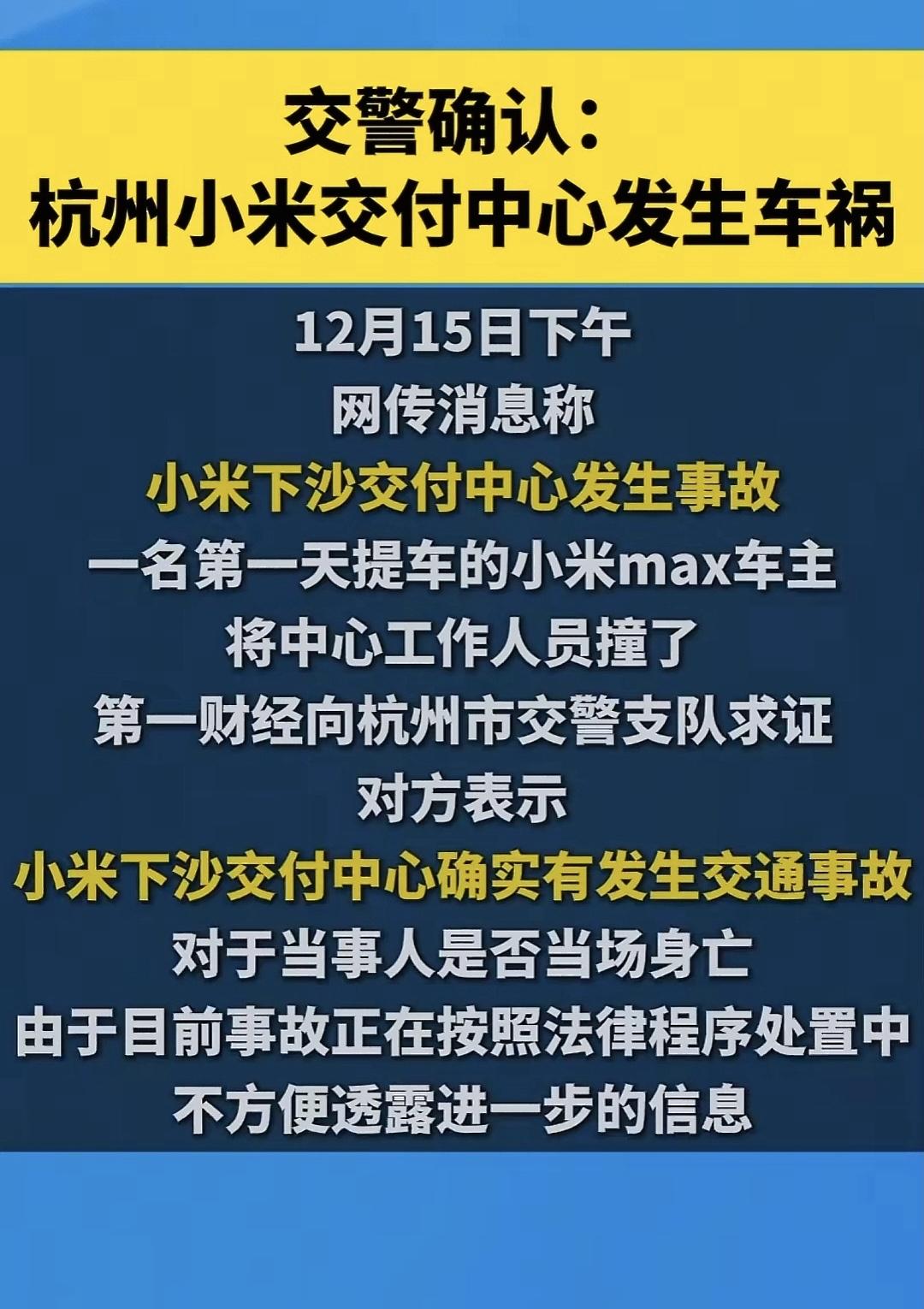 交警确认：
杭州小米交付中心发生车祸

12月15日下午
网传消息称
小米下沙交付中心发生事故
一名第一天提车的小米max车主
将中心工作人员撞了
第一财经向杭州市交警支队求证
对方表示
小米下沙交付中心确实有发生交通事故
对于当事人是否当场身亡
由于目前事故正在按照法律程序处置中
不方便透露进一步的信息